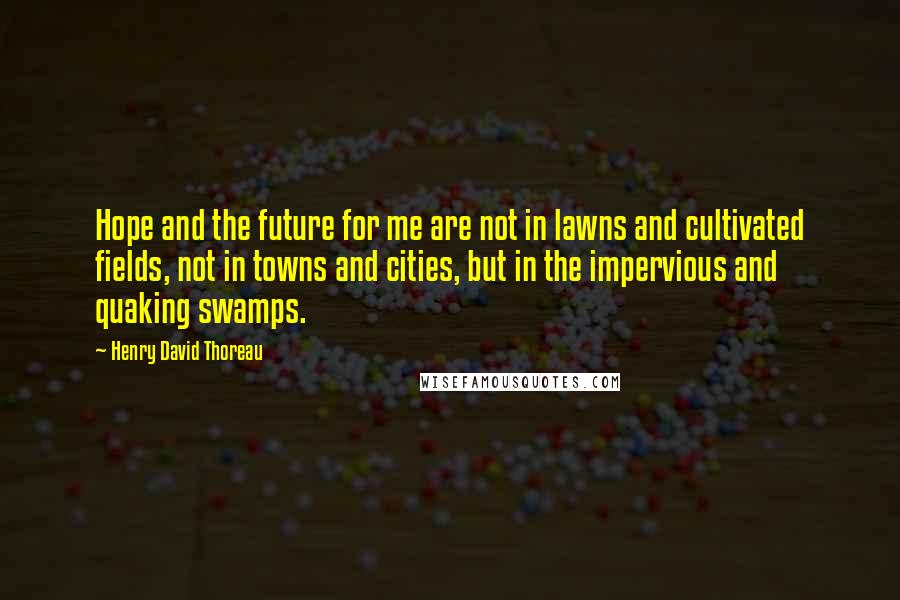 Hope and the future for me are not in lawns and cultivated fields, not in towns and cities, but in the impervious and quaking swamps.

- Henry David Thoreau

WISEFAMOUSQUOTES.COM